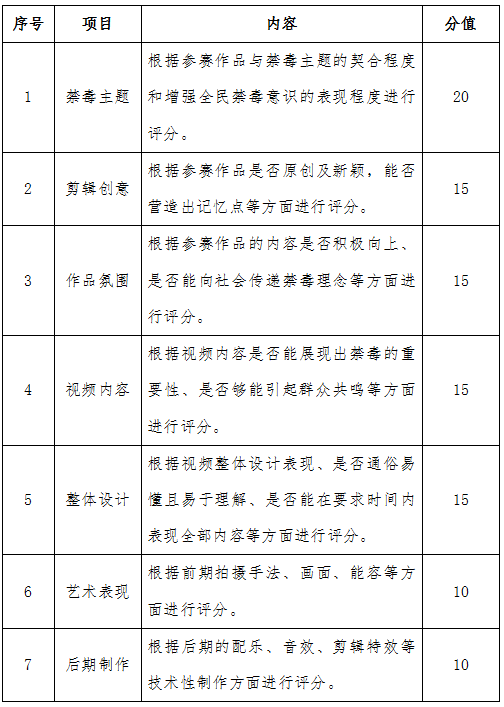 | 序号 | 项目 | 内容 | 分值 |
|---|---|---|---|
| 1 | 禁毒主题 | 根据参赛作品与禁毒主题的契合程度和增强全民禁毒意识的表现程度进行评分。 | 20 |
| 2 | 剪辑创意 | 根据参赛作品是否原创及新颖，能否营造出记忆点等方面进行评分。 | 15 |
| 3 | 作品氛围 | 根据参赛作品的内容是否积极向上、是否能向社会传递禁毒理念等方面进行评分。 | 15 |
| 4 | 视频内容 | 根据视频内容是否能展现出禁毒的重要性、是否够能引起群众共鸣等方面进行评分。 | 15 |
| 5 | 整体设计 | 根据视频整体设计表现、是否通俗易懂且易于理解、是否能在要求时间内表现全部内容等方面进行评分。 | 15 |
| 6 | 艺术表现 | 根据前期拍摄手法、画面、能容等方面进行评分。 | 10 |
| 7 | 后期制作 | 根据后期的配乐、音效、剪辑特效等技术性制作方面进行评分。 | 10 |